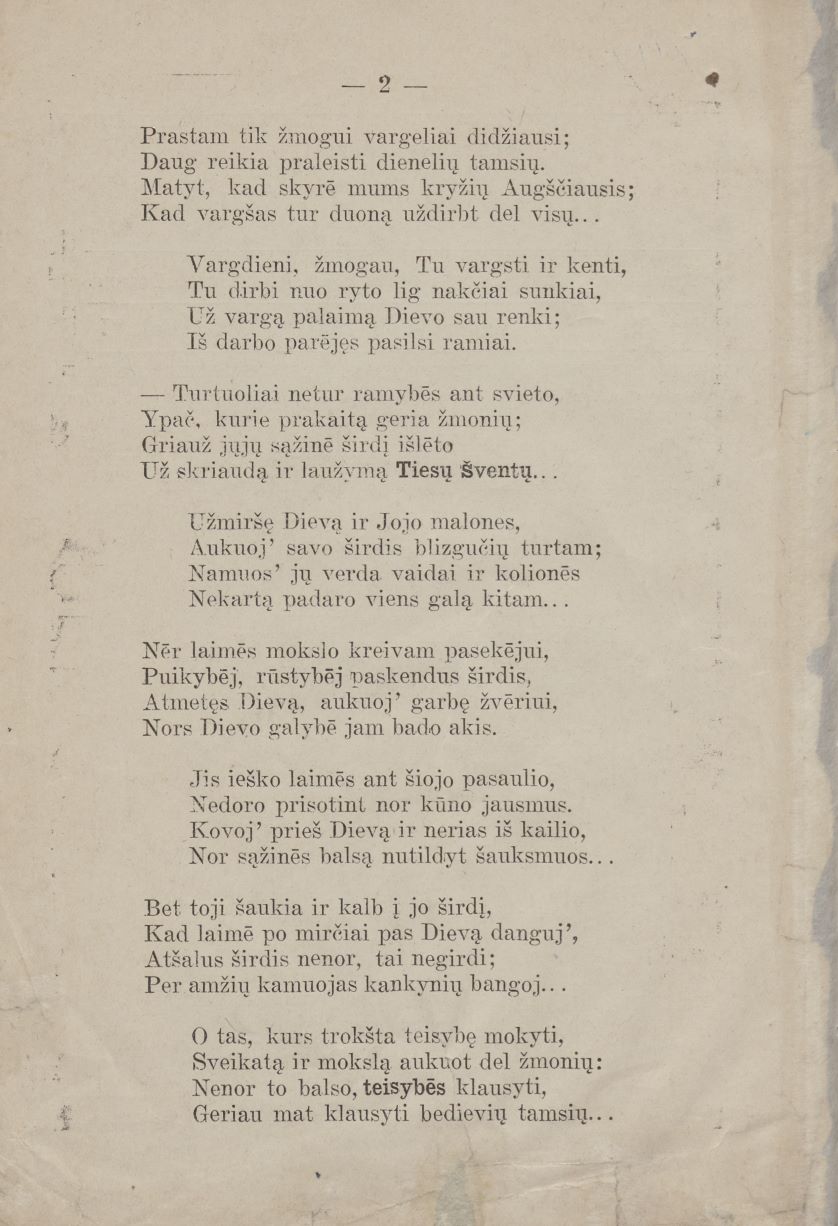 — 2 —

Prastam tik žmogui vargeliai didžiausi;
Daug reikia praleisti dienelių tamsių.
Matyt, kad skyrē mums kryžių Augščiausis;
Kad vargšas tur duoną uždirbt del visų...

Vargdieni, žmogau, Tu vargsti ir kenti,
Tu dirbi nuo ryto lig nakčiai sunkiai,
Už vargą palaimą Dievo sau renki;
Iš darbo parējęs pasilsi ramiai.

— Turtuoliai netur ramybēs ant svieto,
Ypač, kurie prakaitą geria žmonių;
Griauž jųjų sąžinē širdį išlēto
Už skriaudą ir laužymą Tiesų Šventų...

Užmiršę Dievą ir Jojo malones,
Aukuoj' savo širdis blizgučių turtam;
Namuos' jų verda vaidai ir kolionēs
Nekartą padaro viens galą kitam...

Nēr laimēs mokslo kreivam pasekējui,
Puikybēj, rūstybēj paskendus širdis,
Atmetęs Dievą, aukuoj' garbę žvēriui,
Nors Dievo galybē jam bado akis.

Jis ieško laimēs ant šiojo pasaulio,
Nedoro prisotint nor kūno jausmus.
Kovoj' prieš Dievą ir nerias iš kailio,
Nor sąžinēs balsą nutildyt šauksmuos...

Bet toji šaukia ir kalb į jo širdį,
Kad laimē po mirčiai pas Dievą danguj',
Atšalus širdis nenor, tai negirdi;
Per amžių kamuojas kankynių bangoj...

O tas, kurs trokšta teisybę mokyti,
Sveikatą ir mokslą aukuot del žmonių:
Nenor to balso, teisybēs klausyti,
Geriau mat klausyti bedievių tamsių...